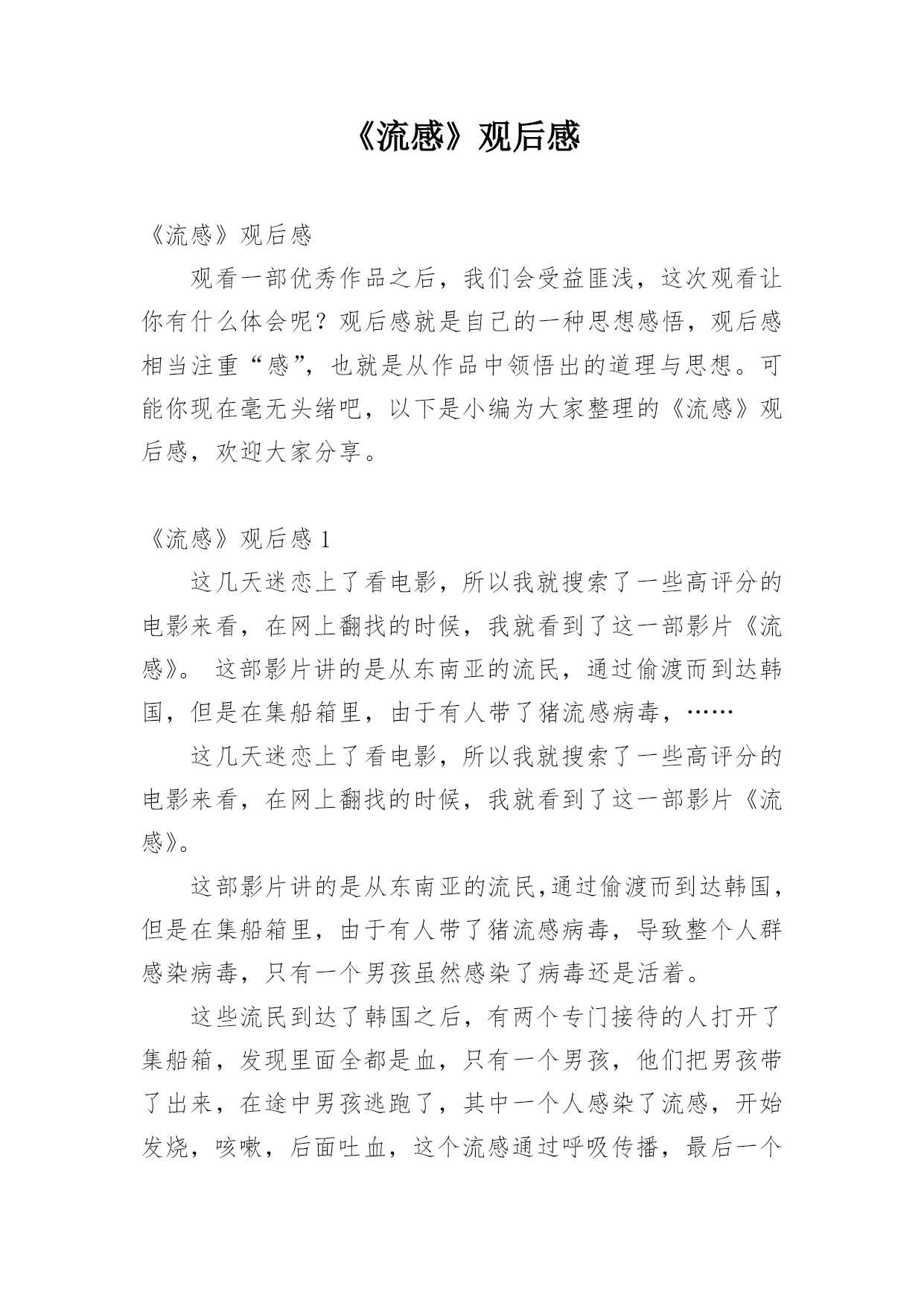 《流感》观后感

《流感》观后感

观看一部优秀作品之后，我们会受益匪浅，这次观看让你有什么体会呢？观后感就是自己的一种思想感悟，观后感相当注重“感”，也就是从作品中领悟出的道理与思想。可能你现在毫无头绪吧，以下是小编为大家整理的《流感》观后感，欢迎大家分享。

《流感》观后感 1

这几天迷恋上了看电影，所以我就搜索了一些高评分的电影来看，在网上翻找的时候，我就看到了这一部影片《流感》。 这部影片讲的是从东南亚的流民，通过偷渡而到达韩国，但是在集船箱里，由于有人带了猪流感病毒，……

这几天迷恋上了看电影，所以我就搜索了一些高评分的电影来看，在网上翻找的时候，我就看到了这一部影片《流感》。

这部影片讲的是从东南亚的流民,通过偷渡而到达韩国，但是在集船箱里，由于有人带了猪流感病毒，导致整个人群感染病毒，只有一个男孩虽然感染了病毒还是活着。

这些流民到达了韩国之后，有两个专门接待的人打开了集船箱，发现里面全都是血，只有一个男孩，他们把男孩带了出来，在途中男孩逃跑了，其中一个人感染了流感，开始发烧，咳嗽，后面吐血，这个流感通过呼吸传播，最后一个